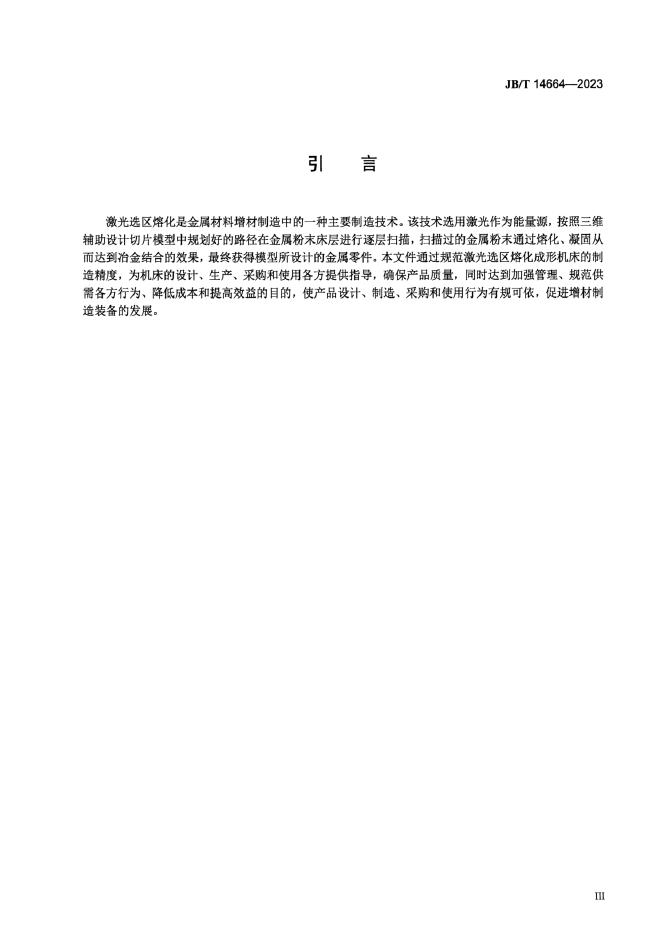 JB/T 14664—2023

引　言

激光选区熔化是金属材料增材制造中的一种主要制造技术。该技术选用激光作为能量源，按照三维辅助设计切片模型中规划好的路径在金属粉末床层进行逐层扫描，扫描过的金属粉末通过熔化、凝固从而达到冶金结合的效果，最终获得模型所设计的金属零件。本文件通过规范激光选区熔化成形机床的制造精度，为机床的设计、生产、采购和使用各方提供指导，确保产品质量，同时达到加强管理、规范供需各方行为、降低成本和提高效益的目的，使产品设计、制造、采购和使用行为有规可依，促进增材制造装备的发展。

III